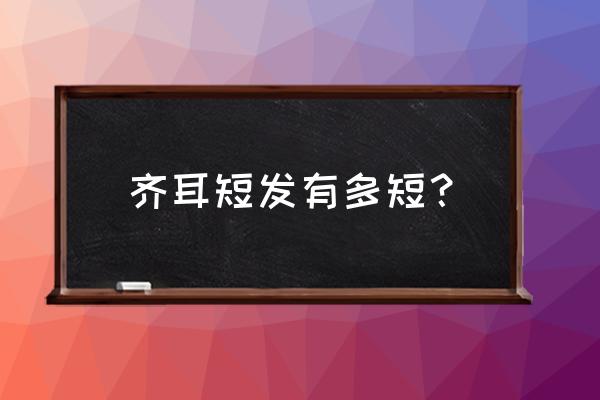 齐耳短发有多短？